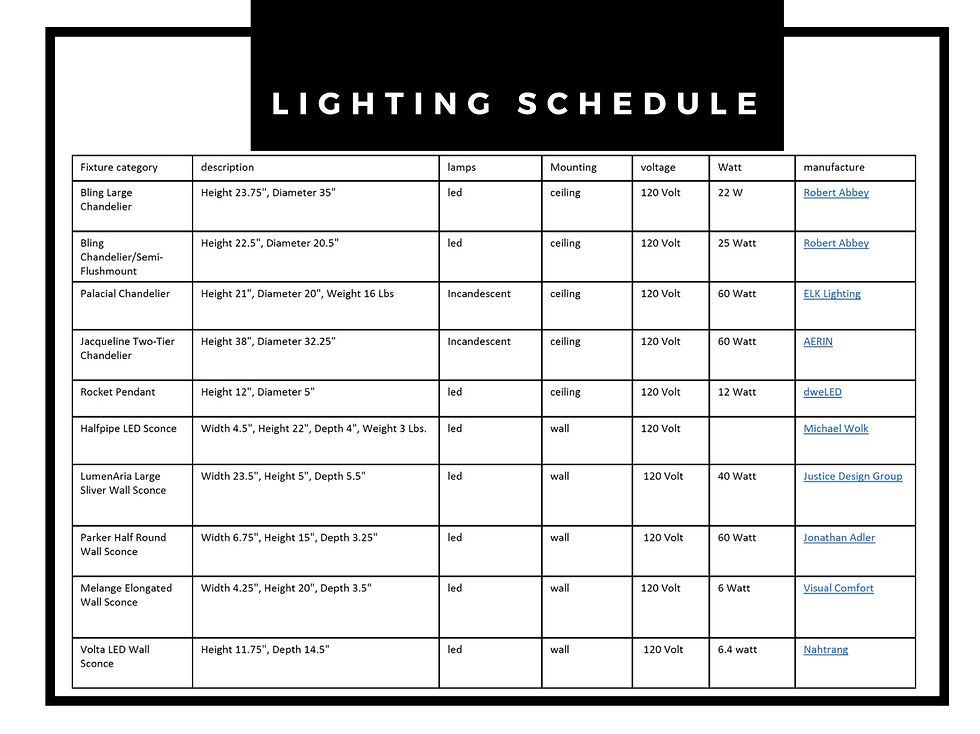 LIGHTING SCHEDULE

| Fixture category | description | lamps | Mounting | voltage | Watt | manufacture |
|---|---|---|---|---|---|---|
| Bling Large Chandelier | Height 23.75", Diameter 35" | led | ceiling | 120 Volt | 22 W | Robert Abbey |
| Bling Chandelier/Semi-Flushmount | Height 22.5", Diameter 20.5" | led | ceiling | 120 Volt | 25 Watt | Robert Abbey |
| Palacial Chandelier | Height 21", Diameter 20", Weight 16 Lbs | Incandescent | ceiling | 120 Volt | 60 Watt | ELK Lighting |
| Jacqueline Two-Tier Chandelier | Height 38", Diameter 32.25" | Incandescent | ceiling | 120 Volt | 60 Watt | AERIN |
| Rocket Pendant | Height 12", Diameter 5" | led | ceiling | 120 Volt | 12 Watt | dweLED |
| Halfpipe LED Sconce | Width 4.5", Height 22", Depth 4", Weight 3 Lbs. | led | wall | 120 Volt | | Michael Wolk |
| LumenAria Large Sliver Wall Sconce | Width 23.5", Height 5", Depth 5.5" | led | wall | 120 Volt | 40 Watt | Justice Design Group |
| Parker Half Round Wall Sconce | Width 6.75", Height 15", Depth 3.25" | led | wall | 120 Volt | 60 Watt | Jonathan Adler |
| Melange Elongated Wall Sconce | Width 4.25", Height 20", Depth 3.5" | led | wall | 120 Volt | 6 Watt | Visual Comfort |
| Volta LED Wall Sconce | Height 11.75", Depth 14.5" | led | wall | 120 Volt | 6.4 watt | Nahtrang |